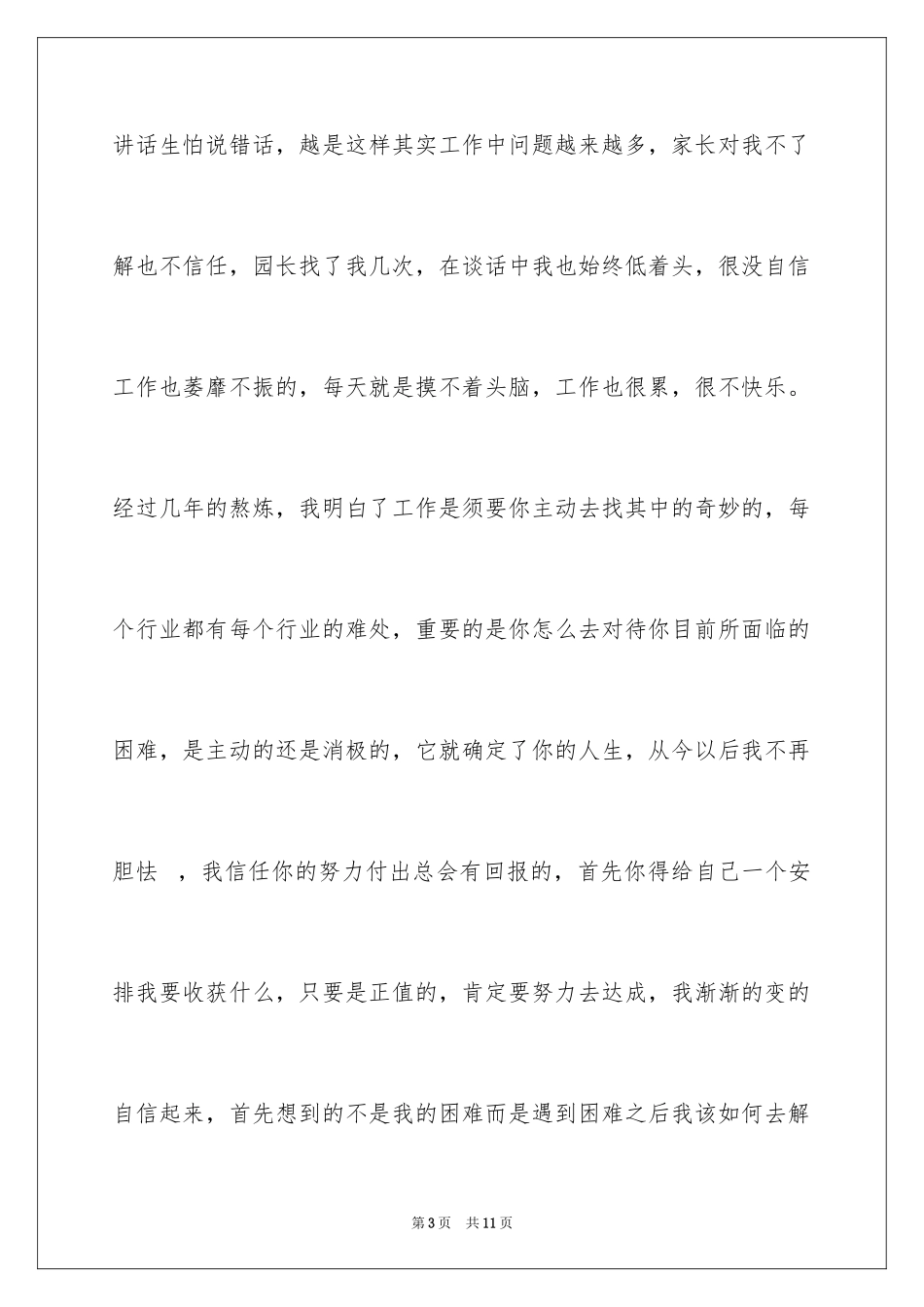 讲话生怕说错话，越是这样其实工作中问题越来越多，家长对我不了解也不信任，园长找了我几次，在谈话中我也始终低着头，很没自信工作也萎靡不振的，每天就是摸不着头脑，工作也很累，很不快乐。经过几年的熬炼，我明白了工作是须要你主动去找其中的奇妙的，每个行业都有每个行业的难处，重要的是你怎么去对待你目前所面临的困难，是主动的还是消极的，它就确定了你的人生，从今以后我不再胆怯 ，我信任你的努力付出总会有回报的，首先你得给自己一个安排我要收获什么，只要是正值的，肯定要努力去达成，我渐渐的变的自信起来，首先想到的不是我的困难而是遇到困难之后我该如何去解

第3页 共11页